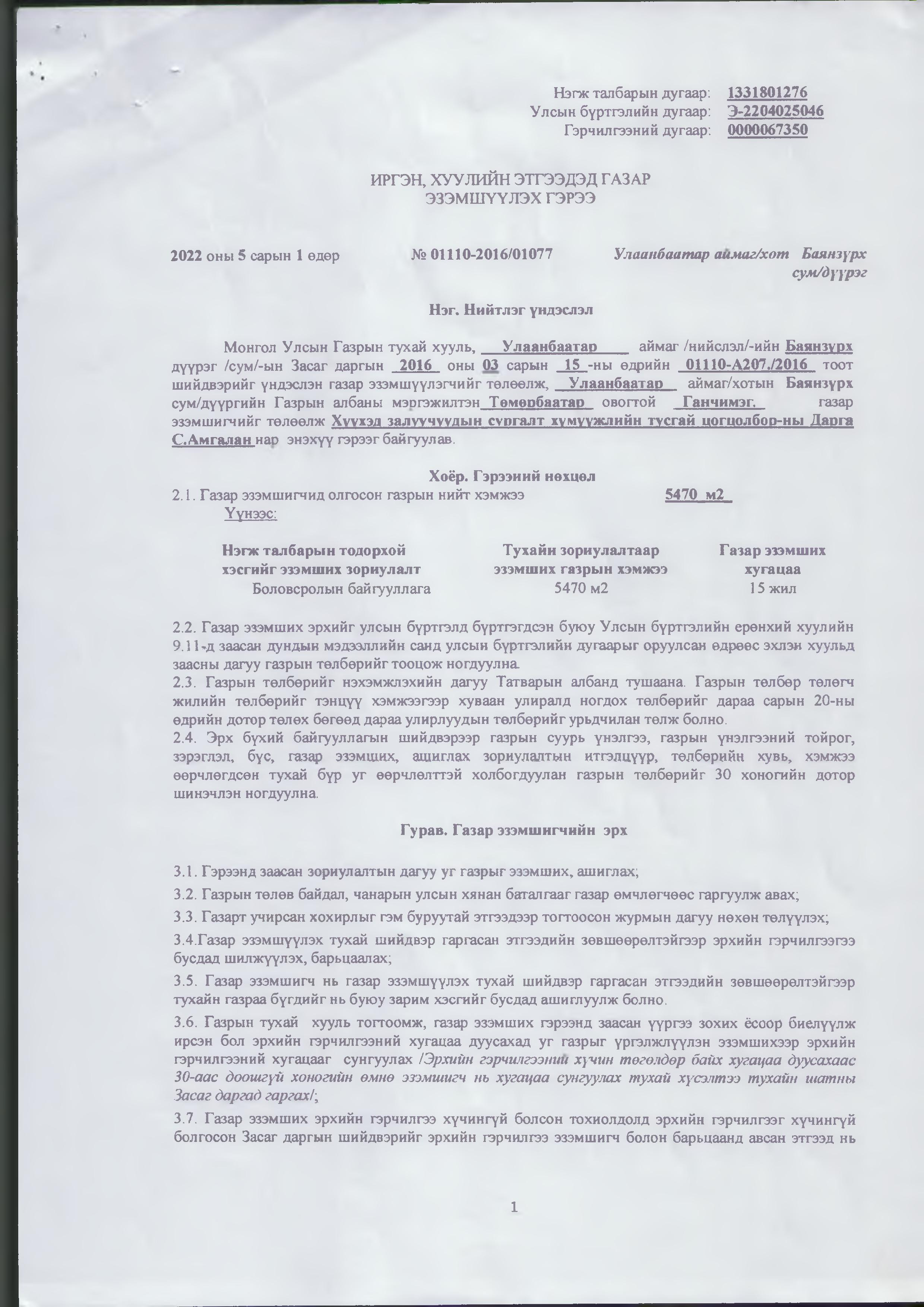 Нэгж талбарын дугаар: 1331801276
Улсын бүртгэлийн дугаар: Э-2204025046
Гэрчилгээний дугаар: 0000067350

ИРГЭН, ХУУЛИЙН ЭТГЭЭДЭД ГАЗАР
ЭЗЭМШҮҮЛЭХ ГЭРЭЭ

2022 оны 5 сарын 1 өдөр № 01110-2016/01077 Улаанбаатар аймаг/хот Баянзүрх сум/дүүрэг

Нэг. Нийтлэг үндэслэл

Монгол Улсын Газрын тухай хууль, Улаанбаатар аймаг /нийслэл/-ийн Баянзүрх дүүрэг /сум/-ын Засаг даргын 2016 оны 03 сарын 15 -ны өдрийн 01110-А207./2016 тоот шийдвэрийг үндэслэн газар эзэмшүүлэгчийг төлөөлж, Улаанбаатар аймаг/хотын Баянзүрх сум/дүүргийн Газрын албаны мэргэжилтэн Төмөрбаатар овогтой Ганчимэг. газар эзэмшигчийг төлөөлж Хүүхэд залуучуудын сургалт хүмүүжлийн тусгай цогцолбор-ны Дарга С.Амгалан нар энэхүү гэрээг байгуулав.

Хоёр. Гэрээний нөхцөл
2.1. Газар эзэмшигчид олгосон газрын нийт хэмжээ 5470 м2
Үүнээс:

| Нэгж талбарын тодорхой хэсгийг эзэмших зориулалт | Тухайн зориулалтаар эзэмших газрын хэмжээ | Газар эзэмших хугацаа |
|---|---|---|
| Боловсролын байгууллага | 5470 м2 | 15 жил |

2.2. Газар эзэмших эрхийг улсын бүртгэлд бүртгэгдсэн буюу Улсын бүртгэлийн ерөнхий хуулийн 9.11-д заасан дундын мэдээллийн санд улсын бүртгэлийн дугаарыг оруулсан өдрөөс эхлэн хуульд заасны дагуу газрын төлбөрийг тооцож ногдуулна.
2.3. Газрын төлбөрийг нэхэмжлэхийн дагуу Татварын албанд тушаана. Газрын төлбөр төлөгч жилийн төлбөрийг тэнцүү хэмжээгээр хуваан улиралд ногдох төлбөрийг дараа сарын 20-ны өдрийн дотор төлөх бөгөөд дараа улирлуудын төлбөрийг урьдчилан төлж болно.
2.4. Эрх бүхий байгууллагын шийдвэрээр газрын суурь үнэлгээ, газрын үнэлгээний тойрог, зэрэглэл, бүс, газар эзэмших, ашиглах зориулалтын итгэлцүүр, төлбөрийн хувь, хэмжээ өөрчлөгдсөн тухай бүр уг өөрчлөлттэй холбогдуулан газрын төлбөрийг 30 хоногийн дотор шинэчлэн ногдуулна.

Гурав. Газар эзэмшигчийн эрх

3.1. Гэрээнд заасан зориулалтын дагуу уг газрыг эзэмших, ашиглах;
3.2. Газрын төлөв байдал, чанарын улсын хянан баталгааг газар өмчлөгчөөс гаргуулж авах;
3.3. Газарт учирсан хохирлыг гэм буруутай этгээдээр тогтоосон журмын дагуу нөхөн төлүүлэх;
3.4.Газар эзэмшүүлэх тухай шийдвэр гаргасан этгээдийн зөвшөөрөлтэйгээр эрхийн гэрчилгээгээ бусдад шилжүүлэх, барьцаалах;
3.5. Газар эзэмшигч нь газар эзэмшүүлэх тухай шийдвэр гаргасан этгээдийн зөвшөөрөлтэйгээр тухайн газраа бүгдийг нь буюу зарим хэсгийг бусдад ашиглуулж болно.
3.6. Газрын тухай хууль тогтоомж, газар эзэмших гэрээнд заасан үүргээ зохих ёсоор биелүүлж ирсэн бол эрхийн гэрчилгээний хугацаа дуусахад уг газрыг үргэлжлүүлэн эзэмшихээр эрхийн гэрчилгээний хугацааг сунгуулах /Эрхийн гэрчилгээний хүчин төгөлдөр байх хугацаа дуусахаас 30-аас доошгүй хоногийн өмнө эзэмшигч нь хугацаа сунгуулах тухай хүсэлтээ тухайн шатны Засаг даргад гаргах/;
3.7. Газар эзэмших эрхийн гэрчилгээ хүчингүй болсон тохиолдолд эрхийн гэрчилгээг хүчингүй болгосон Засаг даргын шийдвэрийг эрхийн гэрчилгээ эзэмшигч болон барьцаанд авсан этгээд нь

1